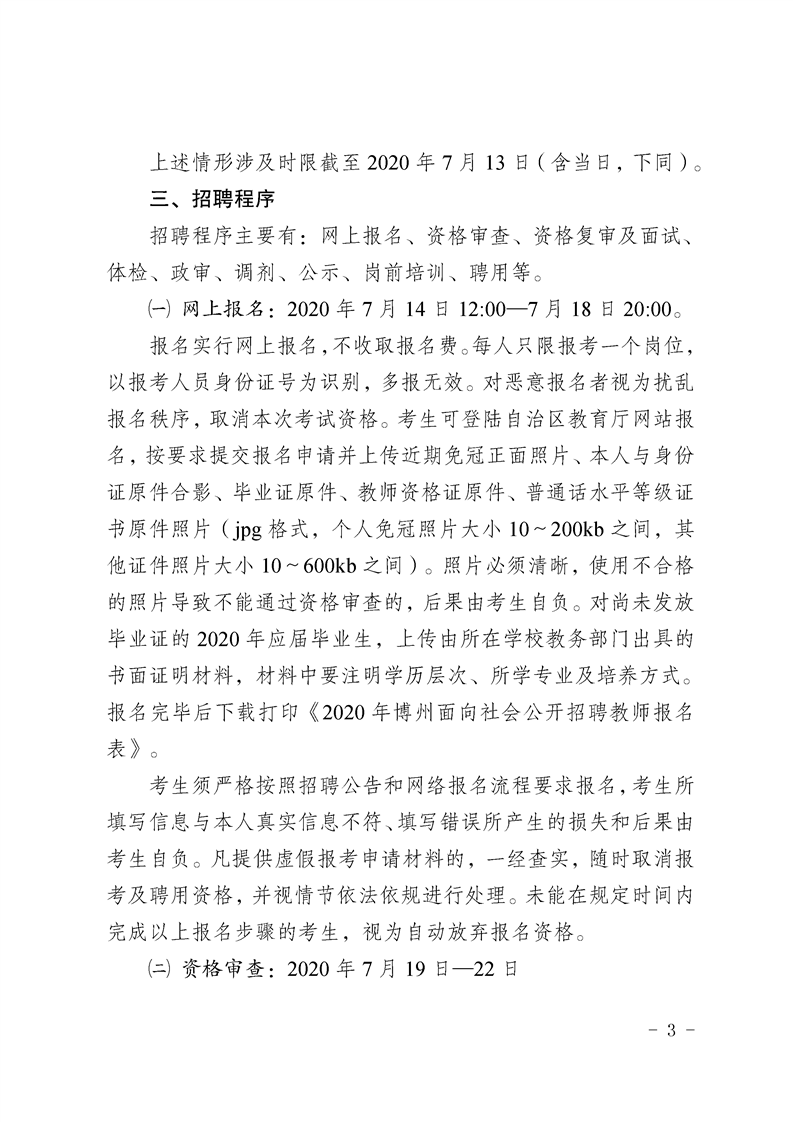 上述情形涉及时限截至 2020 年 7 月 13 日（含当日，下同）。

三、招聘程序

招聘程序主要有：网上报名、资格审查、资格复审及面试、体检、政审、调剂、公示、岗前培训、聘用等。

㈠ 网上报名：2020 年 7 月 14 日 12:00—7 月 18 日 20:00。

报名实行网上报名，不收取报名费。每人只限报考一个岗位，以报考人员身份证号为识别，多报无效。对恶意报名者视为扰乱报名秩序，取消本次考试资格。考生可登陆自治区教育厅网站报名，按要求提交报名申请并上传近期免冠正面照片、本人与身份证原件合影、毕业证原件、教师资格证原件、普通话水平等级证书原件照片（jpg 格式，个人免冠照片大小 10～200kb 之间，其他证件照片大小 10～600kb 之间）。照片必须清晰，使用不合格的照片导致不能通过资格审查的，后果由考生自负。对尚未发放毕业证的 2020 年应届毕业生，上传由所在学校教务部门出具的书面证明材料，材料中要注明学历层次、所学专业及培养方式。报名完毕后下载打印《2020 年博州面向社会公开招聘教师报名表》。

考生须严格按照招聘公告和网络报名流程要求报名，考生所填写信息与本人真实信息不符、填写错误所产生的损失和后果由考生自负。凡提供虚假报考申请材料的，一经查实，随时取消报考及聘用资格，并视情节依法依规进行处理。未能在规定时间内完成以上报名步骤的考生，视为自动放弃报名资格。

㈡ 资格审查：2020 年 7 月 19 日—22 日

- 3 -